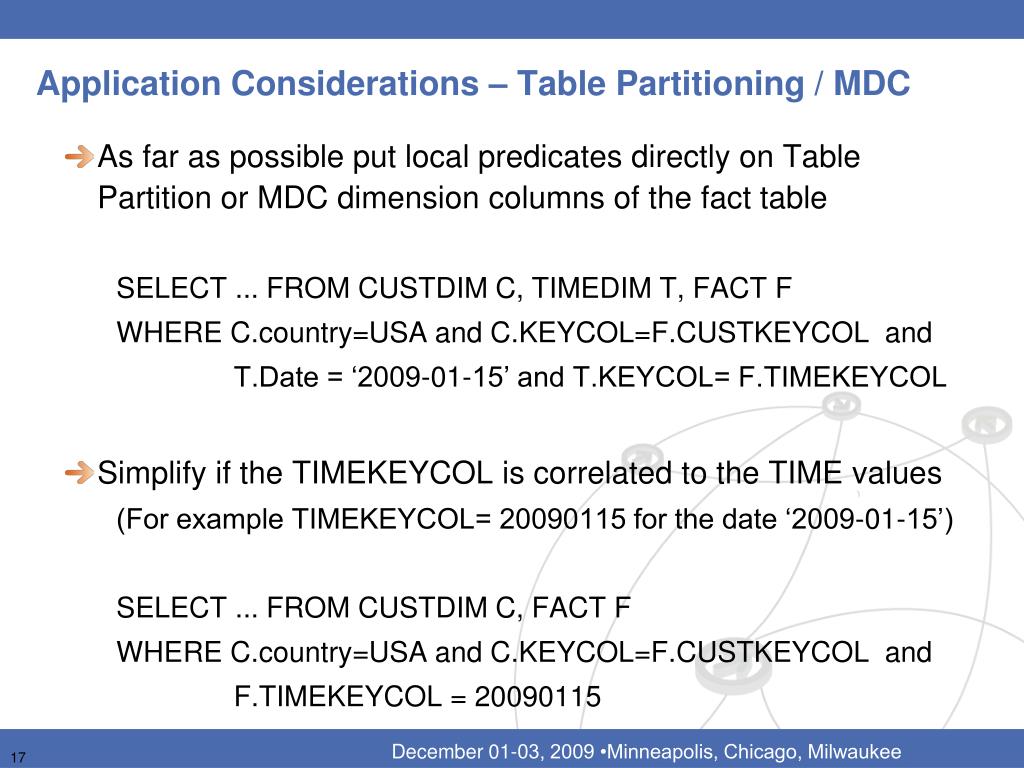 Application Considerations – Table Partitioning / MDC

As far as possible put local predicates directly on Table Partition or MDC dimension columns of the fact table

SELECT ... FROM CUSTDIM C, TIMEDIM T, FACT F
WHERE C.country=USA and C.KEYCOL=F.CUSTKEYCOL and
T.Date = ‘2009-01-15’ and T.KEYCOL= F.TIMEKEYCOL

Simplify if the TIMEKEYCOL is correlated to the TIME values
(For example TIMEKEYCOL= 20090115 for the date ‘2009-01-15’)

SELECT ... FROM CUSTDIM C, FACT F
WHERE C.country=USA and C.KEYCOL=F.CUSTKEYCOL and
F.TIMEKEYCOL = 20090115

17

December 01-03, 2009 •Minneapolis, Chicago, Milwaukee